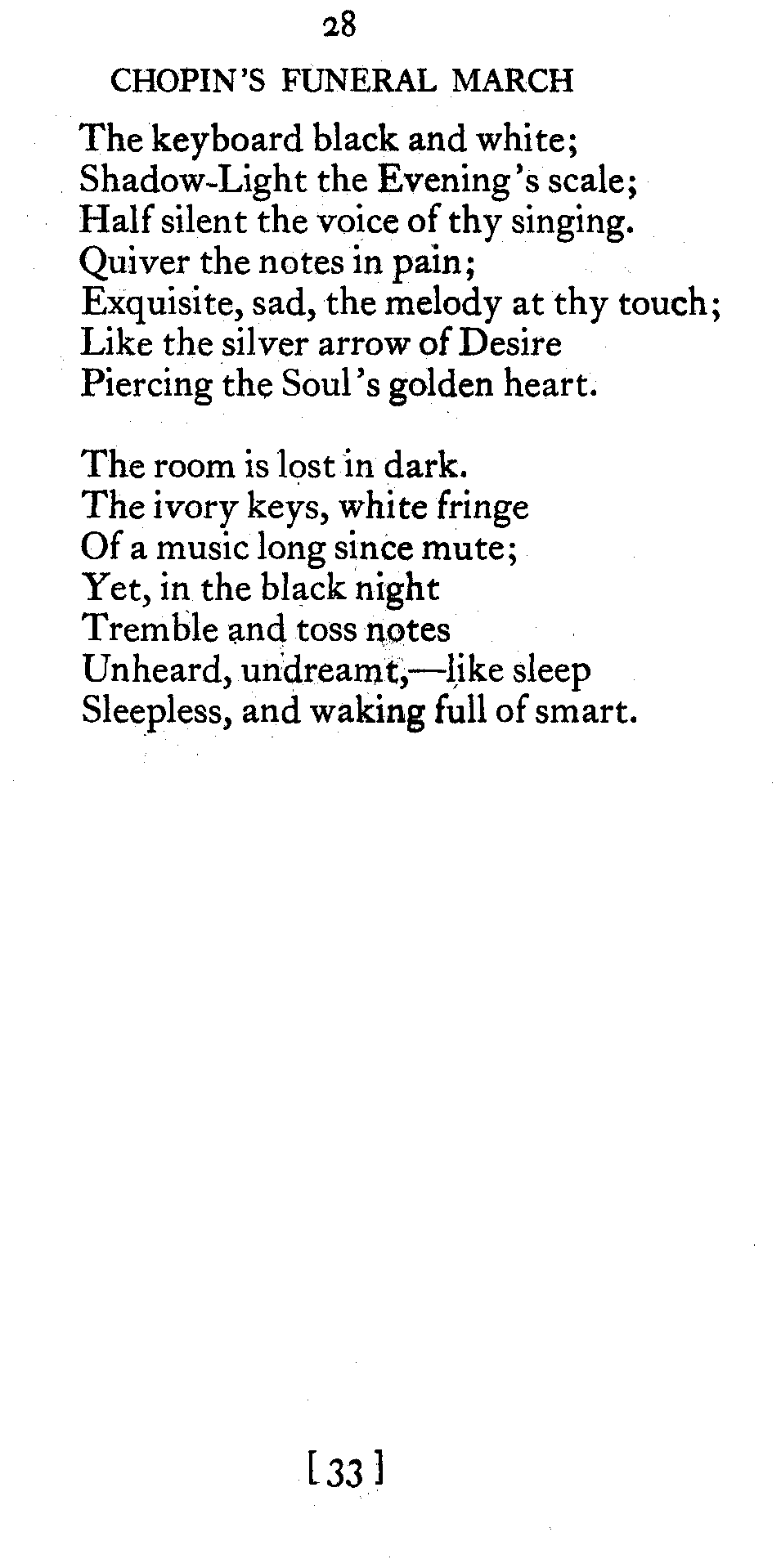 28

CHOPIN'S FUNERAL MARCH

The keyboard black and white;
Shadow-Light the Evening's scale;
Half silent the voice of thy singing.
Quiver the notes in pain;
Exquisite, sad, the melody at thy touch;
Like the silver arrow of Desire
Piercing the Soul's golden heart.

The room is lost in dark.
The ivory keys, white fringe
Of a music long since mute;
Yet, in the black night
Tremble and toss notes
Unheard, undreamt,—like sleep
Sleepless, and waking full of smart.

[ 33 ]